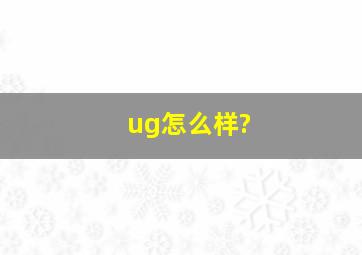 ug怎么样?